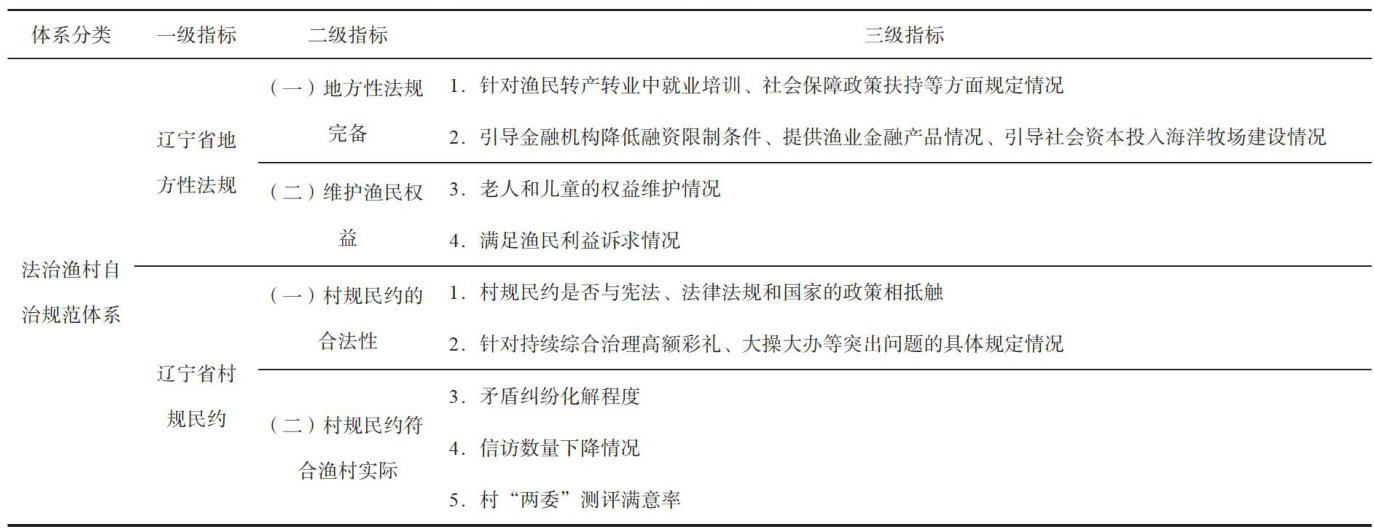 | 体系分类 | 一级指标 | 二级指标 | 三级指标 |
|---|---|---|---|
| 法治渔村自治规范体系 | 辽宁省地方性法规 | （一）地方性法规完备 | 1. 针对渔民转产转业中就业培训、社会保障政策扶持等方面规定情况 |
| | | | 2. 引导金融机构降低融资限制条件、提供渔业金融产品情况、引导社会资本投入海洋牧场建设情况 |
| | | （二）维护渔民权益 | 3. 老人和儿童的权益维护情况 |
| | | | 4. 满足渔民利益诉求情况 |
| | 辽宁省村规民约 | （一）村规民约的合法性 | 1. 村规民约是否与宪法、法律法规和国家的政策相抵触 |
| | | | 2. 针对持续综合治理高额彩礼、大操大办等突出问题的具体规定情况 |
| | | （二）村规民约符合渔村实际 | 3. 矛盾纠纷化解程度 |
| | | | 4. 信访数量下降情况 |
| | | | 5. 村“两委”测评满意率 |